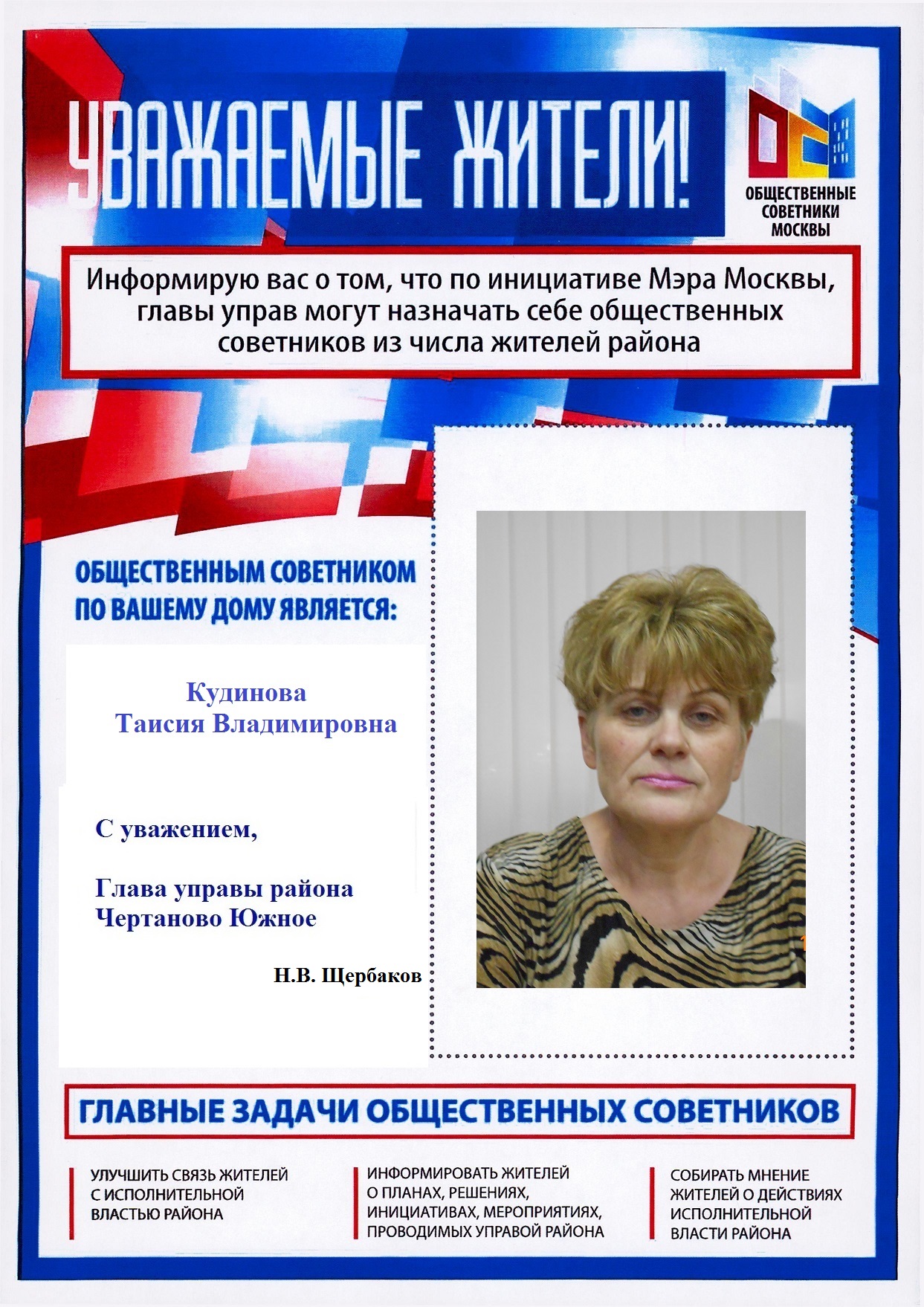 УВАЖАЕМЫЕ ЖИТЕЛИ!

ОБЩЕСТВЕННЫЕ СОВЕТНИКИ МОСКВЫ

Информирую вас о том, что по инициативе Мэра Москвы, главы управ могут назначать себе общественных советников из числа жителей района

ОБЩЕСТВЕННЫМ СОВЕТНИКОМ ПО ВАШЕМУ ДОМУ ЯВЛЯЕТСЯ:

Кудинова
Таисия Владимировна

С уважением,

Глава управы района
Чертаново Южное

Н.В. Щербаков

ГЛАВНЫЕ ЗАДАЧИ ОБЩЕСТВЕННЫХ СОВЕТНИКОВ

УЛУЧШИТЬ СВЯЗЬ ЖИТЕЛЕЙ С ИСПОЛНИТЕЛЬНОЙ ВЛАСТЬЮ РАЙОНА

ИНФОРМИРОВАТЬ ЖИТЕЛЕЙ О ПЛАНАХ, РЕШЕНИЯХ, ИНИЦИАТИВАХ, МЕРОПРИЯТИЯХ, ПРОВОДИМЫХ УПРАВОЙ РАЙОНА

СОБИРАТЬ МНЕНИЕ ЖИТЕЛЕЙ О ДЕЙСТВИЯХ ИСПОЛНИТЕЛЬНОЙ ВЛАСТИ РАЙОНА